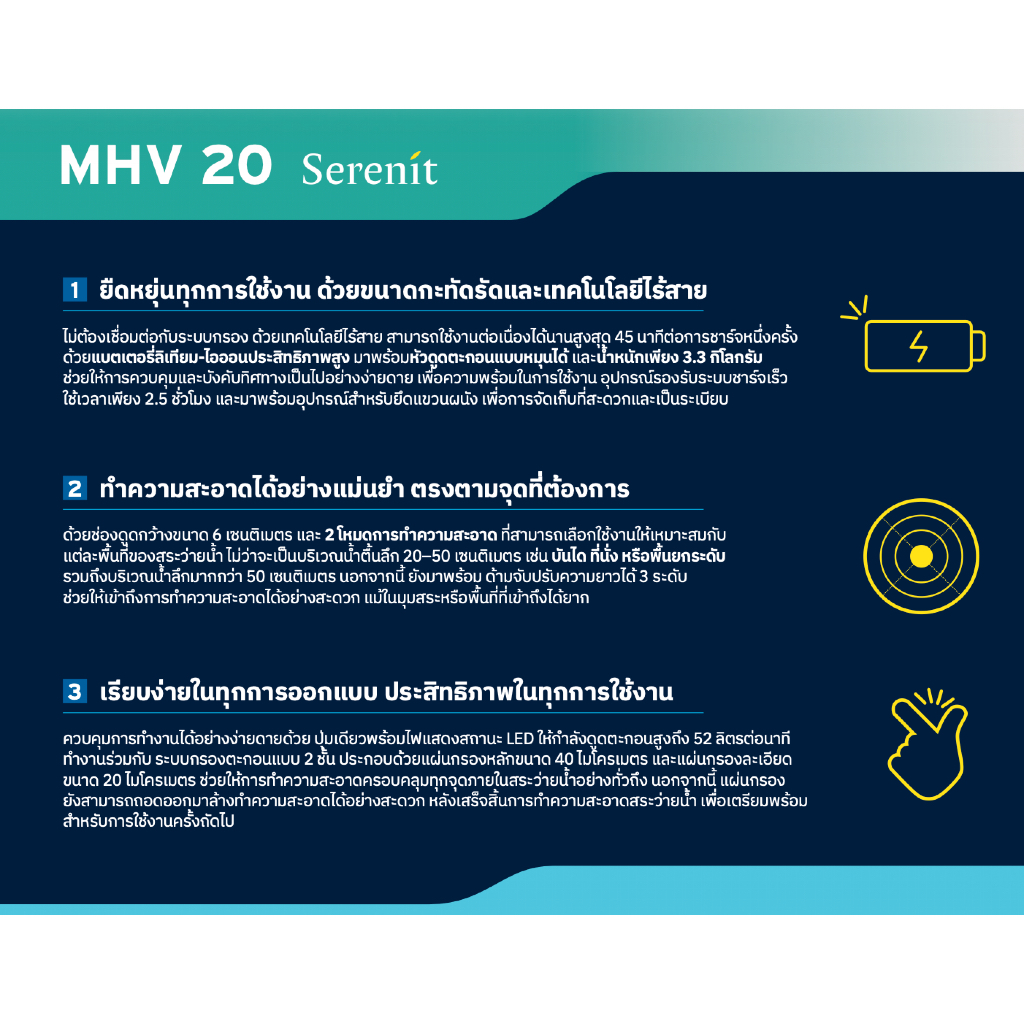 MHV 20 Serenit

1 ยืดหยุ่นทุกการใช้งาน ด้วยขนาดกะทัดรัดและเทคโนโลยีไร้สาย

ไม่ต้องเชื่อมต่อกับระบบกรอง ด้วยเทคโนโลยีไร้สาย สามารถใช้งานต่อเนื่องได้นานสูงสุด 45 นาทีต่อการชาร์จหนึ่งครั้ง ด้วยแบตเตอรี่ลิเทียม-ไอออนประสิทธิภาพสูง มาพร้อมหัวดูดตะกอนแบบหมุนได้ และน้ำหนักเพียง 3.3 กิโลกรัม ช่วยให้การควบคุมและบังคับทิศทางเป็นไปอย่างง่ายดาย เพื่อความพร้อมในการใช้งาน อุปกรณ์รองรับระบบชาร์จเร็ว ใช้เวลาเพียง 2.5 ชั่วโมง และมาพร้อมอุปกรณ์สำหรับยึดแขวนผนัง เพื่อการจัดเก็บที่สะดวกและเป็นระเบียบ

2 ทำความสะอาดได้อย่างแม่นยำ ตรงตามจุดที่ต้องการ

ด้วยช่องดูดกว้างขนาด 6 เซนติเมตร และ 2 โหมดการทำความสะอาด ที่สามารถเลือกใช้งานให้เหมาะสมกับแต่ละพื้นที่ของสระว่ายน้ำ ไม่ว่าจะเป็นบริเวณน้ำตื้นลึก 20–50 เซนติเมตร เช่น บันได ที่นั่ง หรือพื้นยกระดับ รวมถึงบริเวณน้ำลึกมากกว่า 50 เซนติเมตร นอกจากนี้ ยังมาพร้อม ด้ามจับปรับความยาวได้ 3 ระดับ ช่วยให้เข้าถึงการทำความสะอาดได้อย่างสะดวก แม้ในมุมสระหรือพื้นที่ที่เข้าถึงได้ยาก

3 เรียบง่ายในทุกการออกแบบ ประสิทธิภาพในทุกการใช้งาน

ควบคุมการทำงานได้อย่างง่ายดายด้วย ปุ่มเดียวพร้อมไฟแสดงสถานะ LED ให้กำลังดูดตะกอนสูงถึง 52 ลิตรต่อนาที ทำงานร่วมกับ ระบบกรองตะกอนแบบ 2 ชั้น ประกอบด้วยแผ่นกรองหลักขนาด 40 ไมโครเมตร และแผ่นกรองละเอียดขนาด 20 ไมโครเมตร ช่วยให้การทำความสะอาดครอบคลุมทุกจุดภายในสระว่ายน้ำอย่างทั่วถึง นอกจากนี้ แผ่นกรองยังสามารถถอดออกมาล้างทำความสะอาดได้อย่างสะดวก หลังเสร็จสิ้นการทำความสะอาดสระว่ายน้ำ เพื่อเตรียมพร้อมสำหรับการใช้งานครั้งถัดไป